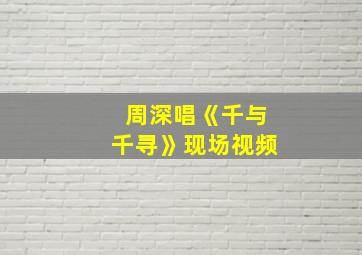 周深唱《千与千寻》现场视频